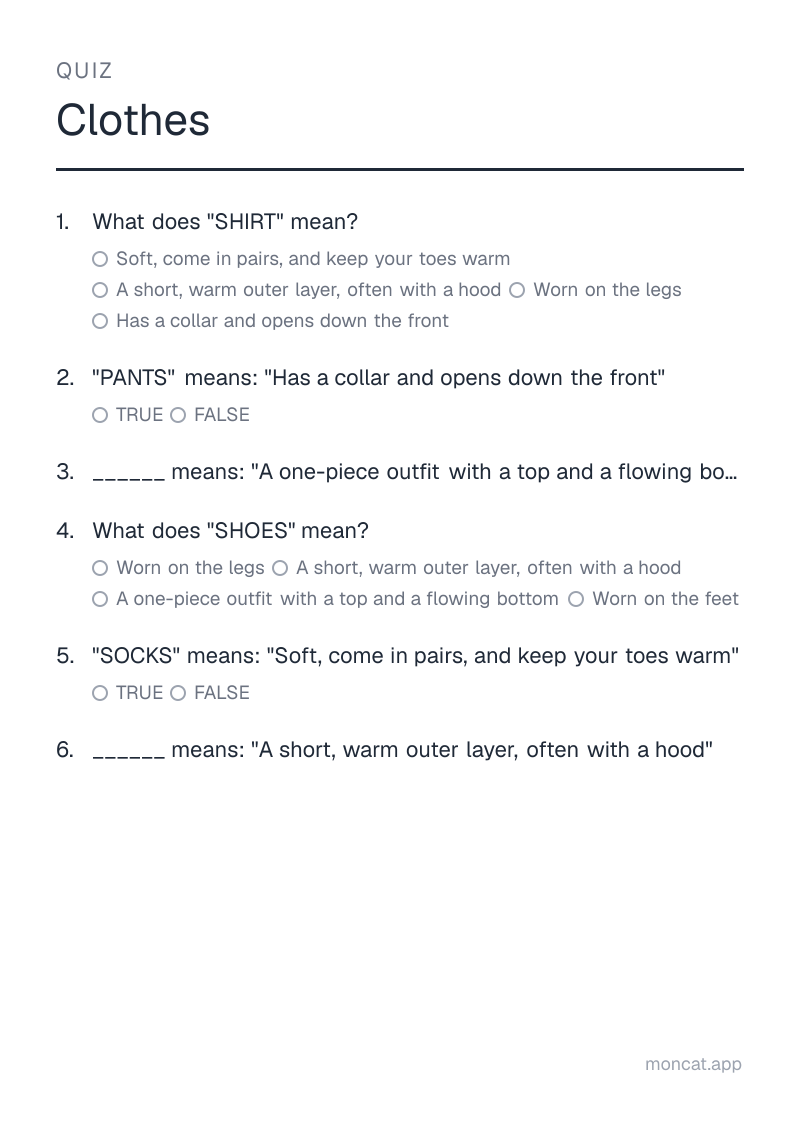 QUIZ

Clothes

1. What does "SHIRT" mean?

○ Soft, come in pairs, and keep your toes warm
○ A short, warm outer layer, often with a hood ○ Worn on the legs
○ Has a collar and opens down the front

2. "PANTS" means: "Has a collar and opens down the front"

○ TRUE ○ FALSE

3. ____ means: "A one-piece outfit with a top and a flowing bo...

4. What does "SHOES" mean?

○ Worn on the legs ○ A short, warm outer layer, often with a hood
○ A one-piece outfit with a top and a flowing bottom ○ Worn on the feet

5. "SOCKS" means: "Soft, come in pairs, and keep your toes warm"

○ TRUE ○ FALSE

6. ____ means: "A short, warm outer layer, often with a hood"

moncat.app